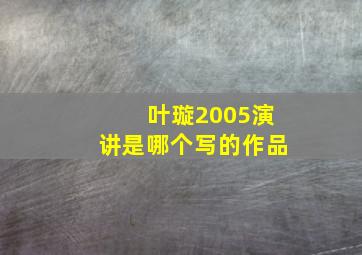 叶璇2005演讲是哪个写的作品